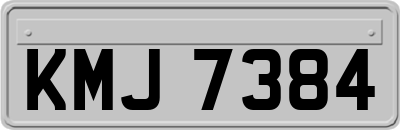 KMJ 7384